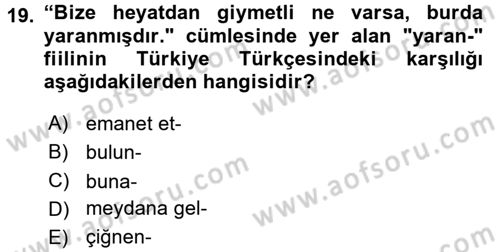 19. “Bize heyatdan giymetli ne varsa, burda yaranmışdır." cümlesinde yer alan "yaran-" fiilinin Türkiye Türkçesindeki karşılığı aşağıdakilerden hangisidir?

A) emanet et-
B) bulun-
C) buna-
D) meydana gel-
E) çiğnen-

www.aofsoru.com